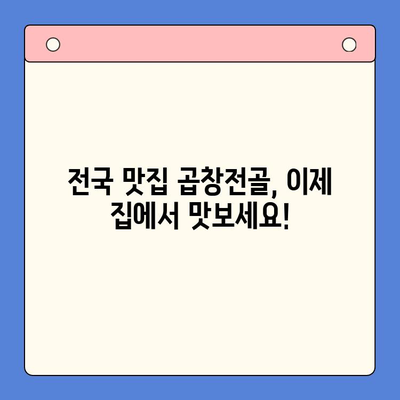 전국 맛집 곱창전골, 이제 집에서 맛보세요!